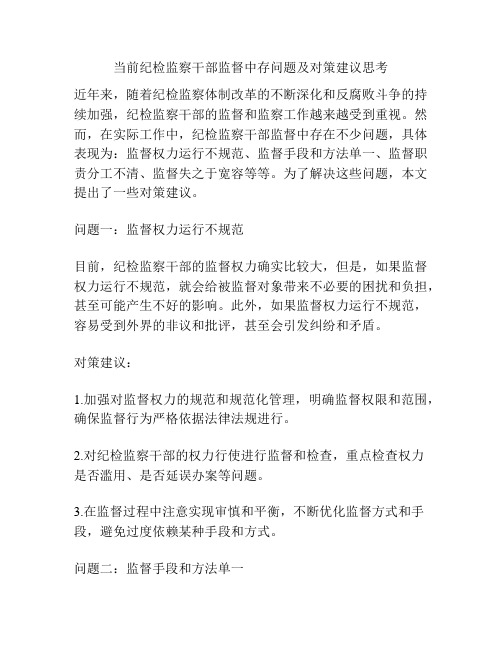 当前纪检监察干部监督中存问题及对策建议思考

近年来，随着纪检监察体制改革的不断深化和反腐败斗争的持续加强，纪检监察干部的监督和监察工作越来越受到重视。然而，在实际工作中，纪检监察干部监督中存在不少问题，具体表现为：监督权力运行不规范、监督手段和方法单一、监督职责分工不清、监督失之于宽容等等。为了解决这些问题，本文提出了一些对策建议。

问题一：监督权力运行不规范

目前，纪检监察干部的监督权力确实比较大，但是，如果监督权力运行不规范，就会给被监督对象带来不必要的困扰和负担，甚至可能产生不好的影响。此外，如果监督权力运行不规范，容易受到外界的非议和批评，甚至会引发纠纷和矛盾。

对策建议：

1.加强对监督权力的规范和规范化管理，明确监督权限和范围，确保监督行为严格依据法律法规进行。

2.对纪检监察干部的权力行使进行监督和检查，重点检查权力是否滥用、是否延误办案等问题。

3.在监督过程中注意实现审慎和平衡，不断优化监督方式和手段，避免过度依赖某种手段和方式。

问题二：监督手段和方法单一